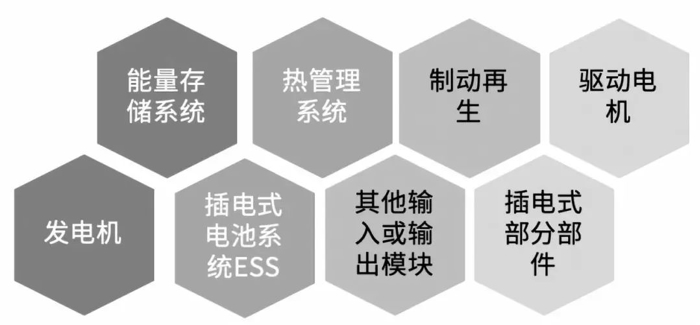 能量存储系统

热管理系统

制动再生

驱动电机

发电机

插电式电池系统ESS

其他输入或输出模块

插电式部分部件